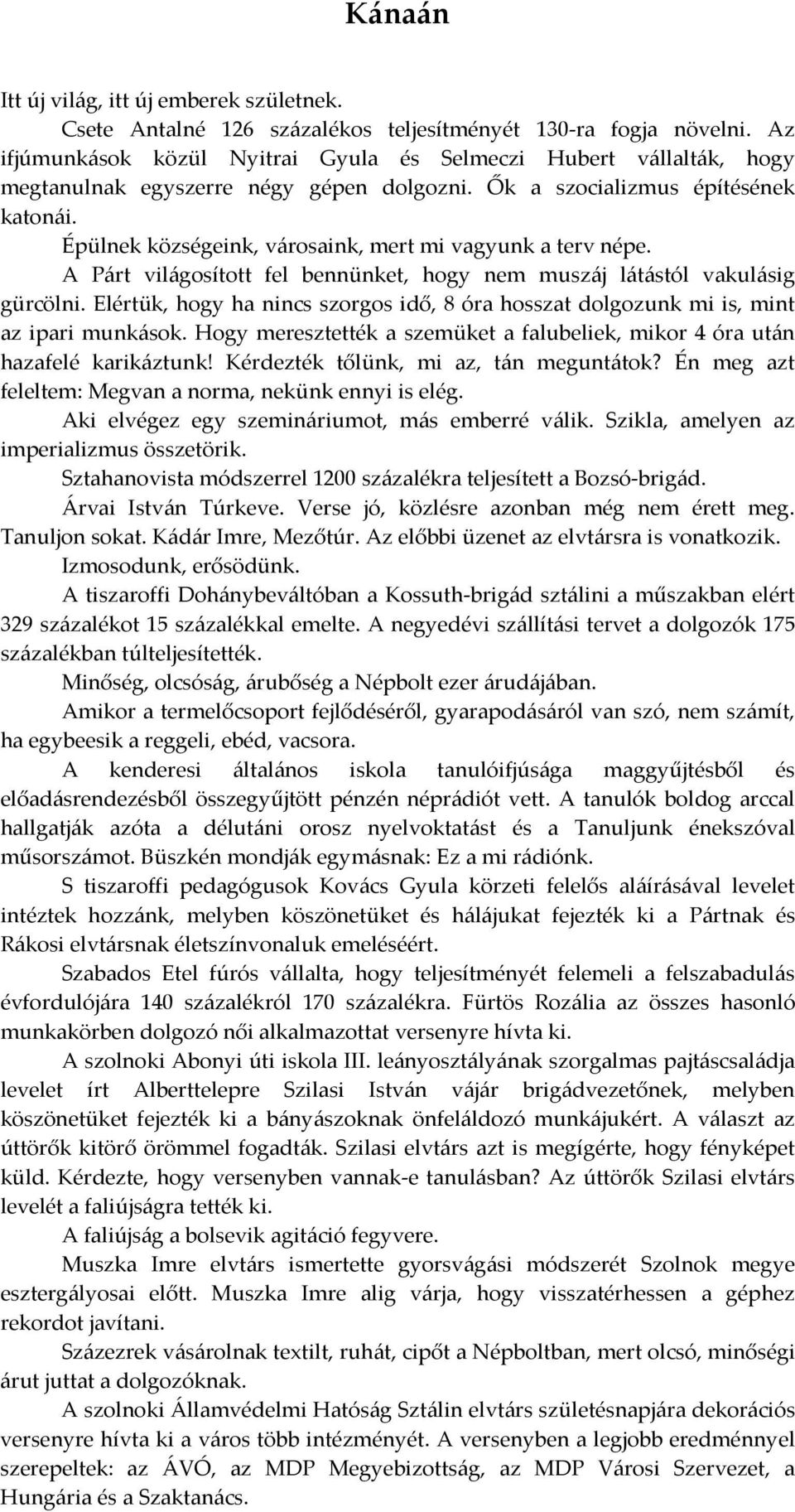 Kánaán

Itt új világ, itt új emberek születnek.

Csete Antalné 126 százalékos teljesítményét 130-ra fogja növelni. Az ifjúmunkások közül Nyitrai Gyula és Selmeczi Hubert vállalták, hogy megtanulnak egyszerre négy gépen dolgozni. Ők a szocializmus építésének katonái.

Épülnek községeink, városaink, mert mi vagyunk a terv népe.

A Párt világosított fel bennünket, hogy nem muszáj látástól vakulásig gürcölni. Elértük, hogy ha nincs szorgos idő, 8 óra hosszat dolgozunk mi is, mint az ipari munkások. Hogy meresztették a szemüket a falubeliek, mikor 4 óra után hazafelé karikáztunk! Kérdezték tőlünk, mi az, tán meguntátok? Én meg azt feleltem: Megvan a norma, nekünk ennyi is elég.

Aki elvégez egy szemináriumot, más emberré válik. Szikla, amelyen az imperializmus összetörik.

Sztahanovista módszerrel 1200 százalékra teljesített a Bozsó-brigád.

Árvai István Túrkeve. Verse jó, közlésre azonban még nem érett meg. Tanuljon sokat. Kádár Imre, Mezőtúr. Az előbbi üzenet az elvtársra is vonatkozik.

Izmosodunk, erősödünk.

A tiszaroffi Dohánybeváltóban a Kossuth-brigád sztálini a műszakban elért 329 százalékot 15 százalékkal emelte. A negyedévi szállítási tervet a dolgozók 175 százalékban túlteljesítették.

Minőség, olcsóság, árubőség a Népbolt ezer árudájában.

Amikor a termelőcsoport fejlődéséről, gyarapodásáról van szó, nem számít, ha egybeesik a reggeli, ebéd, vacsora.

A kenderesi általános iskola tanulóifjúsága maggyűjtésből és előadásrendezésből összegyűjtött pénzén néprádiót vett. A tanulók boldog arccal hallgatják azóta a délutáni orosz nyelvoktatást és a Tanuljunk énekszóval műsorszámot. Büszkén mondják egymásnak: Ez a mi rádiónk.

S tiszaroffi pedagógusok Kovács Gyula körzeti felelős aláírásával levelet intéztek hozzánk, melyben köszönetüket és hálájukat fejezték ki a Pártnak és Rákosi elvtársnak életszínvonaluk emeléséért.

Szabados Etel fúrós vállalta, hogy teljesítményét felemeli a felszabadulás évfordulójára 140 százalékról 170 százalékra. Fürtös Rozália az összes hasonló munkakörben dolgozó női alkalmazottat versenyre hívta ki.

A szolnoki Abonyi úti iskola III. leányosztályának szorgalmas pajtáscsaládja levelet írt Alberttelepre Szilasi István vájár brigádvezetőnek, melyben köszönetüket fejezték ki a bányászoknak önfeláldozó munkájukért. A választ az úttörők kitörő örömmel fogadták. Szilasi elvtárs azt is megígérte, hogy fényképet küld. Kérdezte, hogy versenyben vannak-e tanulásban? Az úttörők Szilasi elvtárs levelét a faliújságra tették ki.

A faliújság a bolsevik agitáció fegyvere.

Muszka Imre elvtárs ismertette gyorsvágási módszerét Szolnok megye esztergályosai előtt. Muszka Imre alig várja, hogy visszatérhessen a géphez rekordot javítani.

Százezrek vásárolnak textilt, ruhát, cipőt a Népboltban, mert olcsó, minőségi árut juttat a dolgozóknak.

A szolnoki Államvédelmi Hatóság Sztálin elvtárs születésnapjára dekorációs versenyre hívta ki a város több intézményét. A versenyben a legjobb eredménnyel szerepeltek: az ÁVÓ, az MDP Megyebizottság, az MDP Városi Szervezet, a Hungária és a Szaktanács.